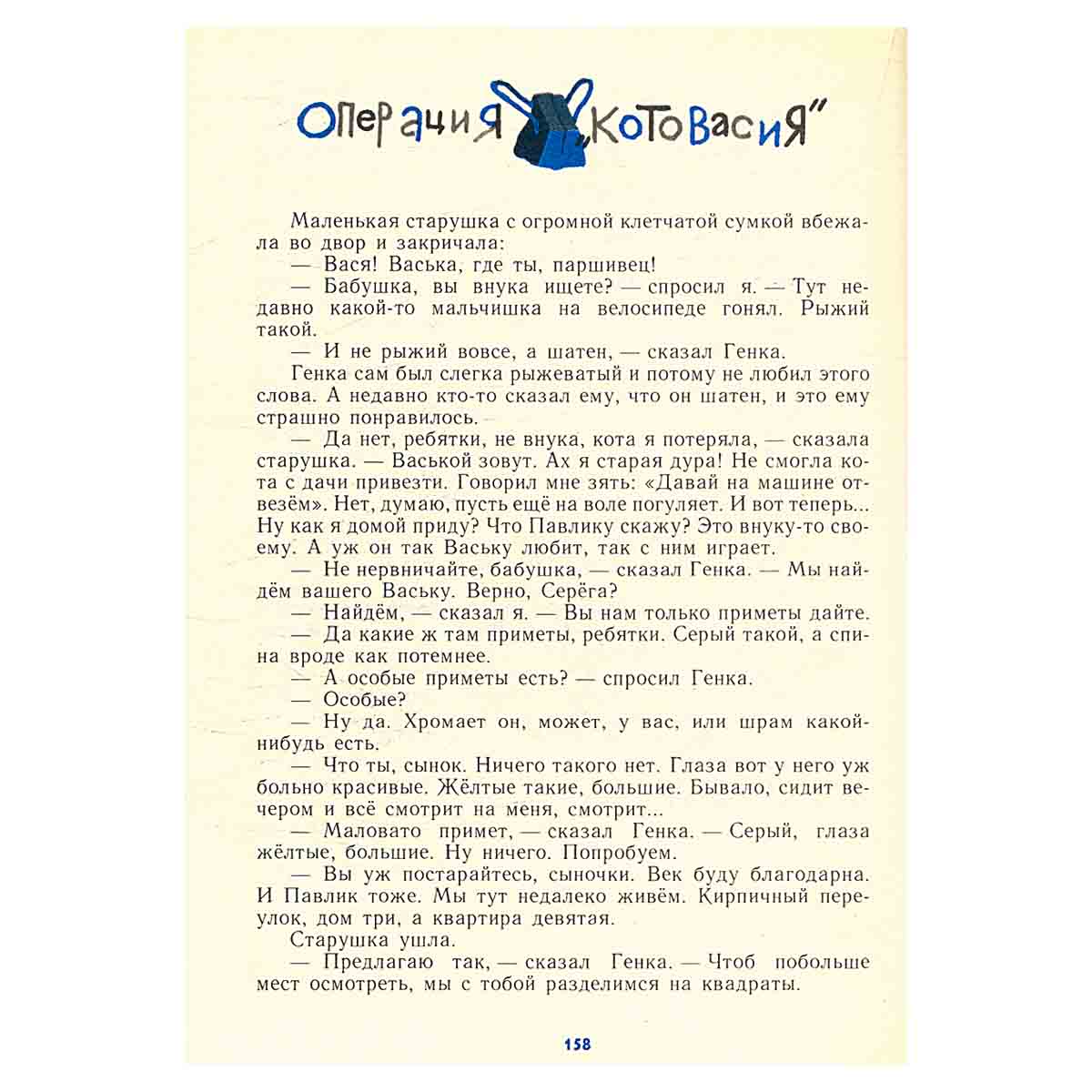 Операция „Котовасия"

Маленькая старушка с огромной клетчатой сумкой вбежала во двор и закричала:

— Вася! Васька, где ты, паршивец!

— Бабушка, вы внука ищете? — спросил я. — Тут недавно какой-то мальчишка на велосипеде гонял. Рыжий такой.

— И не рыжий вовсе, а шатен, — сказал Генка.

Генка сам был слегка рыжеватый и потому не любил этого слова. А недавно кто-то сказал ему, что он шатен, и это ему страшно понравилось.

— Да нет, ребятки, не внука, кота я потеряла, — сказала старушка. — Васькой зовут. Ах я старая дура! Не смогла кота с дачи привезти. Говорил мне зять: «Давай на машине отвезём». Нет, думаю, пусть ещё на воле погуляет. И вот теперь... Ну как я домой приду? Что Павлику скажу? Это внуку-то своему. А уж он так Ваську любит, так с ним играет.

— Не нервничайте, бабушка, — сказал Генка. — Мы найдём вашего Ваську. Верно, Серёга?

— Найдём, — сказал я. — Вы нам только приметы дайте.

— Да какие ж там приметы, ребятки. Серый такой, а спина вроде как потемнее.

— А особые приметы есть? — спросил Генка.

— Особые?

— Ну да. Хромает он, может, у вас, или шрам какой-нибудь есть.

— Что ты, сынок. Ничего такого нет. Глаза вот у него уж больно красивые. Жёлтые такие, большие. Бывало, сидит вечером и всё смотрит на меня, смотрит...

— Маловато примет, — сказал Генка. — Серый, глаза жёлтые, большие. Ну ничего. Попробуем.

— Вы уж постарайтесь, сыночки. Век буду благодарна. И Павлик тоже. Мы тут недалеко живём. Кирпичный переулок, дом три, а квартира девятая.

Старушка ушла.

— Предлагаю так, — сказал Генка. — Чтоб побольше мест осмотреть, мы с тобой разделимся на квадраты.

158